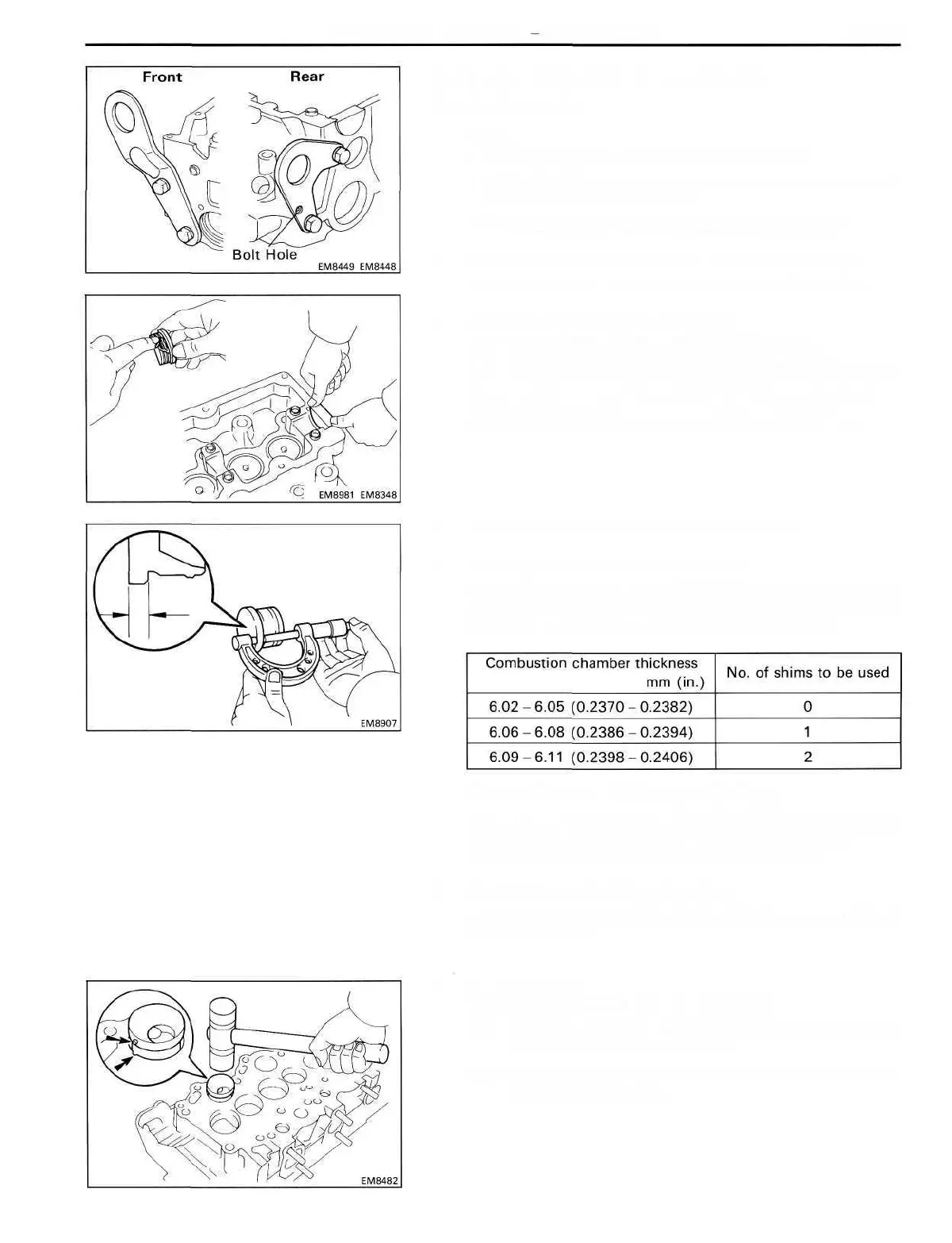 Front

Rear

Bolt Hole

EM8449 EM8448

EM8981 EM8348

EM8907

| Combustion chamber thickness mm (in.) | No. of shims to be used |
|---|---|
| 6.02 – 6.05 (0.2370 – 0.2382) | 0 |
| 6.06 – 6.08 (0.2386 – 0.2394) | 1 |
| 6.09 – 6.11 (0.2398 – 0.2406) | 2 |

EM8482